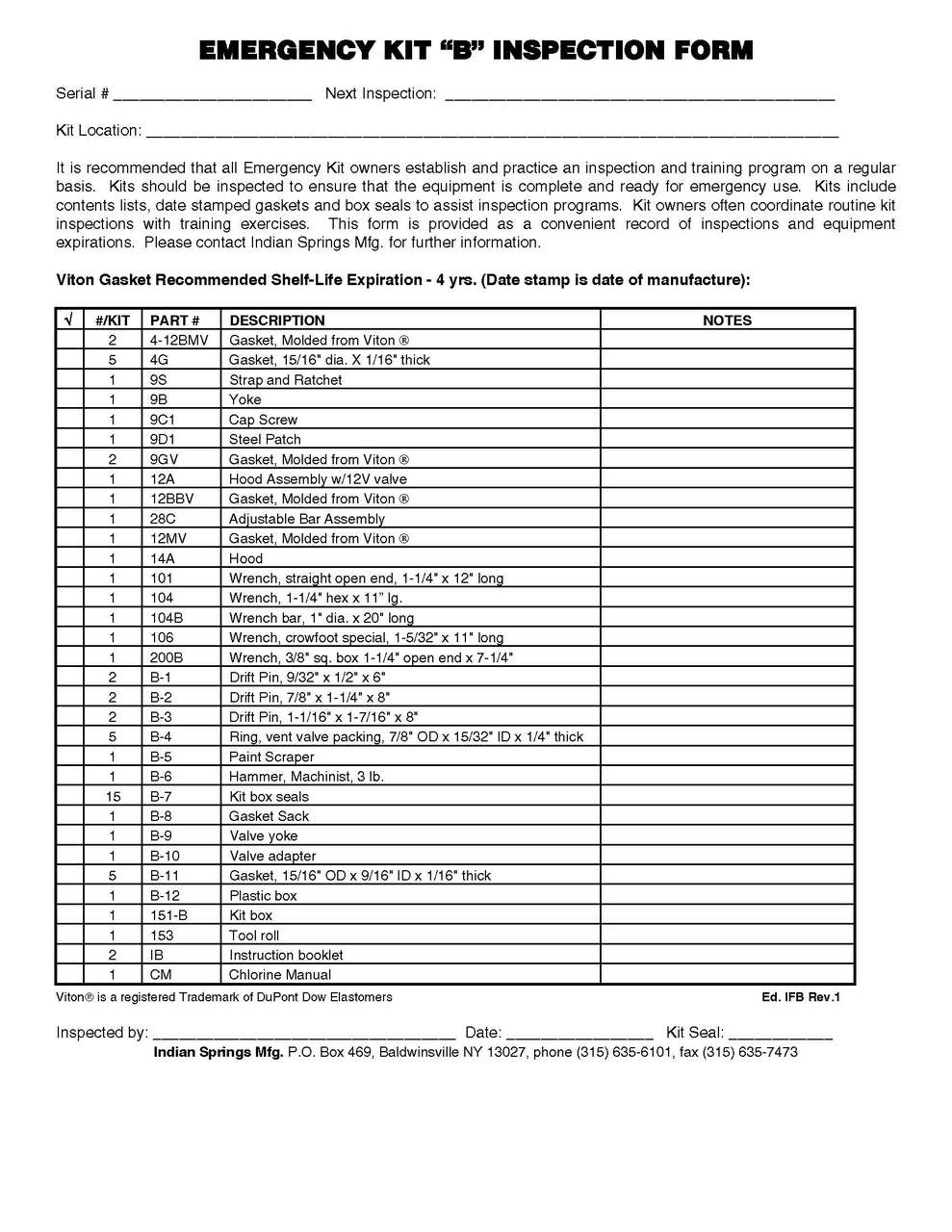 EMERGENCY KIT "B" INSPECTION FORM

Serial # ____ Next Inspection: ____

Kit Location: ____

It is recommended that all Emergency Kit owners establish and practice an inspection and training program on a regular basis. Kits should be inspected to ensure that the equipment is complete and ready for emergency use. Kits include contents lists, date stamped gaskets and box seals to assist inspection programs. Kit owners often coordinate routine kit inspections with training exercises. This form is provided as a convenient record of inspections and equipment expirations. Please contact Indian Springs Mfg. for further information.

Viton Gasket Recommended Shelf-Life Expiration - 4 yrs. (Date stamp is date of manufacture):

| √ | #/KIT | PART # | DESCRIPTION | NOTES |
|---|---|---|---|---|
| | 2 | 4-12BMV | Gasket, Molded from Viton ® | |
| | 5 | 4G | Gasket, 15/16" dia. X 1/16" thick | |
| | 1 | 9S | Strap and Ratchet | |
| | 1 | 9B | Yoke | |
| | 1 | 9C1 | Cap Screw | |
| | 1 | 9D1 | Steel Patch | |
| | 2 | 9GV | Gasket, Molded from Viton ® | |
| | 1 | 12A | Hood Assembly w/12V valve | |
| | 1 | 12BBV | Gasket, Molded from Viton ® | |
| | 1 | 28C | Adjustable Bar Assembly | |
| | 1 | 12MV | Gasket, Molded from Viton ® | |
| | 1 | 14A | Hood | |
| | 1 | 101 | Wrench, straight open end, 1-1/4" x 12" long | |
| | 1 | 104 | Wrench, 1-1/4" hex x 11" lg. | |
| | 1 | 104B | Wrench bar, 1" dia. x 20" long | |
| | 1 | 106 | Wrench, crowfoot special, 1-5/32" x 11" long | |
| | 1 | 200B | Wrench, 3/8" sq. box 1-1/4" open end x 7-1/4" | |
| | 2 | B-1 | Drift Pin, 9/32" x 1/2" x 6" | |
| | 2 | B-2 | Drift Pin, 7/8" x 1-1/4" x 8" | |
| | 2 | B-3 | Drift Pin, 1-1/16" x 1-7/16" x 8" | |
| | 5 | B-4 | Ring, vent valve packing, 7/8" OD x 15/32" ID x 1/4" thick | |
| | 1 | B-5 | Paint Scraper | |
| | 1 | B-6 | Hammer, Machinist, 3 lb. | |
| | 15 | B-7 | Kit box seals | |
| | 1 | B-8 | Gasket Sack | |
| | 1 | B-9 | Valve yoke | |
| | 1 | B-10 | Valve adapter | |
| | 5 | B-11 | Gasket, 15/16" OD x 9/16" ID x 1/16" thick | |
| | 1 | B-12 | Plastic box | |
| | 1 | 151-B | Kit box | |
| | 1 | 153 | Tool roll | |
| | 2 | IB | Instruction booklet | |
| | 1 | CM | Chlorine Manual | |

Viton® is a registered Trademark of DuPont Dow Elastomers

Ed. IFB Rev.1

Inspected by: ____ Date: ____ Kit Seal: ____

Indian Springs Mfg. P.O. Box 469, Baldwinsville NY 13027, phone (315) 635-6101, fax (315) 635-7473